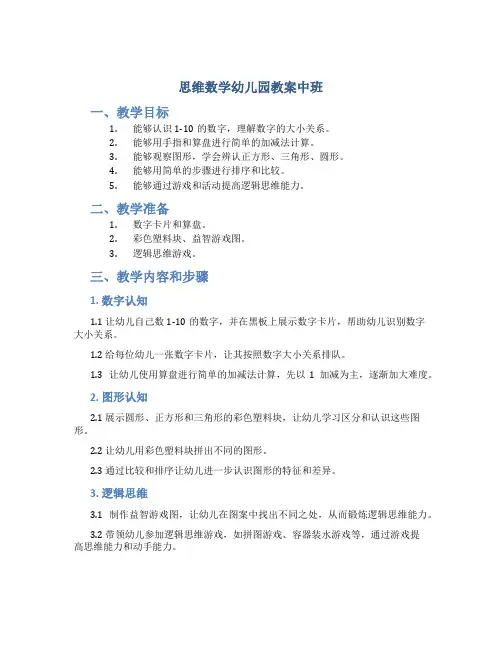 思维数学幼儿园教案中班

一、教学目标

1. 能够认识 1-10 的数字，理解数字的大小关系。
2. 能够用手指和算盘进行简单的加减法计算。
3. 能够观察图形，学会辨认正方形、三角形、圆形。
4. 能够用简单的步骤进行排序和比较。
5. 能够通过游戏和活动提高逻辑思维能力。

二、教学准备

1. 数字卡片和算盘。
2. 彩色塑料块、益智游戏图。
3. 逻辑思维游戏。

三、教学内容和步骤

1. 数字认知

1.1 让幼儿自己数 1-10 的数字，并在黑板上展示数字卡片，帮助幼儿识别数字大小关系。

1.2 给每位幼儿一张数字卡片，让其按照数字大小关系排队。

1.3 让幼儿使用算盘进行简单的加减法计算，先以 1 加减为主，逐渐加大难度。

2. 图形认知

2.1 展示圆形、正方形和三角形的彩色塑料块，让幼儿学习区分和认识这些图形。

2.2 让幼儿用彩色塑料块拼出不同的图形。

2.3 通过比较和排序让幼儿进一步认识图形的特征和差异。

3. 逻辑思维

3.1 制作益智游戏图，让幼儿在图案中找出不同之处，从而锻炼逻辑思维能力。

3.2 带领幼儿参加逻辑思维游戏，如拼图游戏、容器装水游戏等，通过游戏提高思维能力和动手能力。